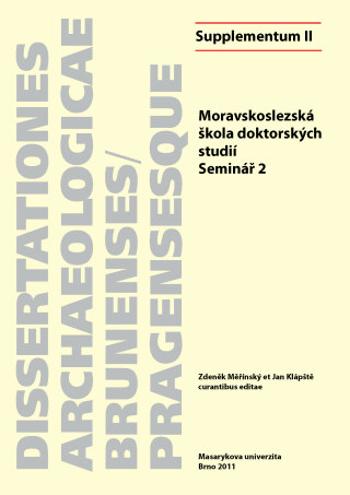 DISSERTATIONES
ARCHAEOLOGICAE
BRUNENSES/
PRAGENSESQUE

Supplementum II

Moravskoslezská škola doktorských studií
Seminář 2

Zdeněk Měřínský et Jan Klápště
curantibus editae

Masarykova univerzita
Brno 2011